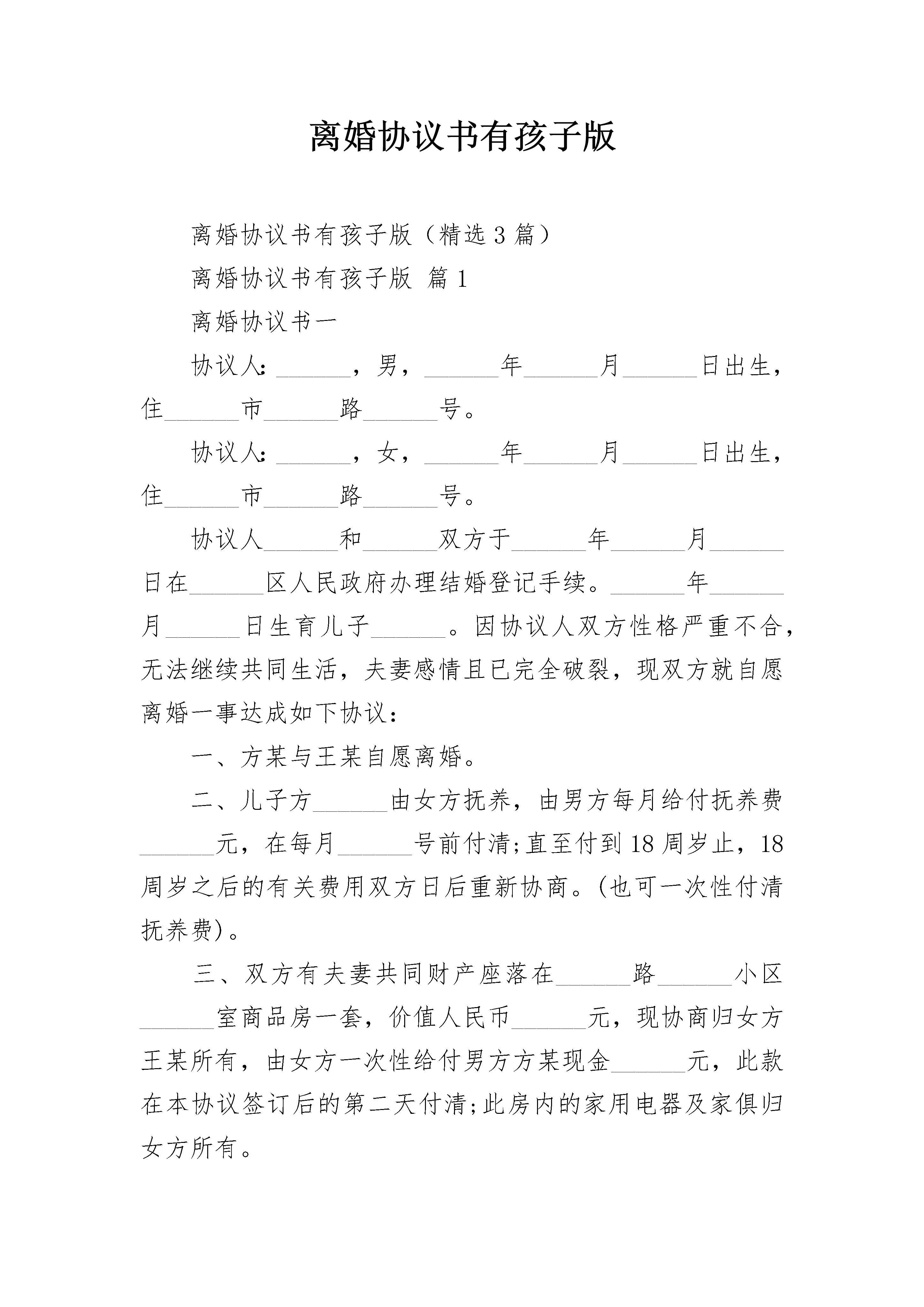 离婚协议书有孩子版

离婚协议书有孩子版（精选3篇）

离婚协议书有孩子版 篇1

离婚协议书一

协议人：______，男，______年______月______日出生，住______市______路______号。

协议人：______，女，______年______月______日出生，住______市______路______号。

协议人______和______双方于______年______月______日在______区人民政府办理结婚登记手续。______年______月______日生育儿子______。因协议人双方性格严重不合，无法继续共同生活，夫妻感情且已完全破裂，现双方就自愿离婚一事达成如下协议：

一、方某与王某自愿离婚。

二、儿子方______由女方抚养，由男方每月给付抚养费______元，在每月______号前付清;直至付到18周岁止，18周岁之后的有关费用双方日后重新协商。(也可一次性付清抚养费)。

三、双方有夫妻共同财产座落在______路______小区______室商品房一套，价值人民币______元，现协商归女方王某所有，由女方一次性给付男方方某现金______元，此款在本协议签订后的第二天付清;此房内的家用电器及家俱归女方所有。